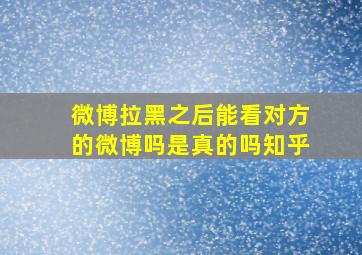 微博拉黑之后能看对方的微博吗是真的吗知乎